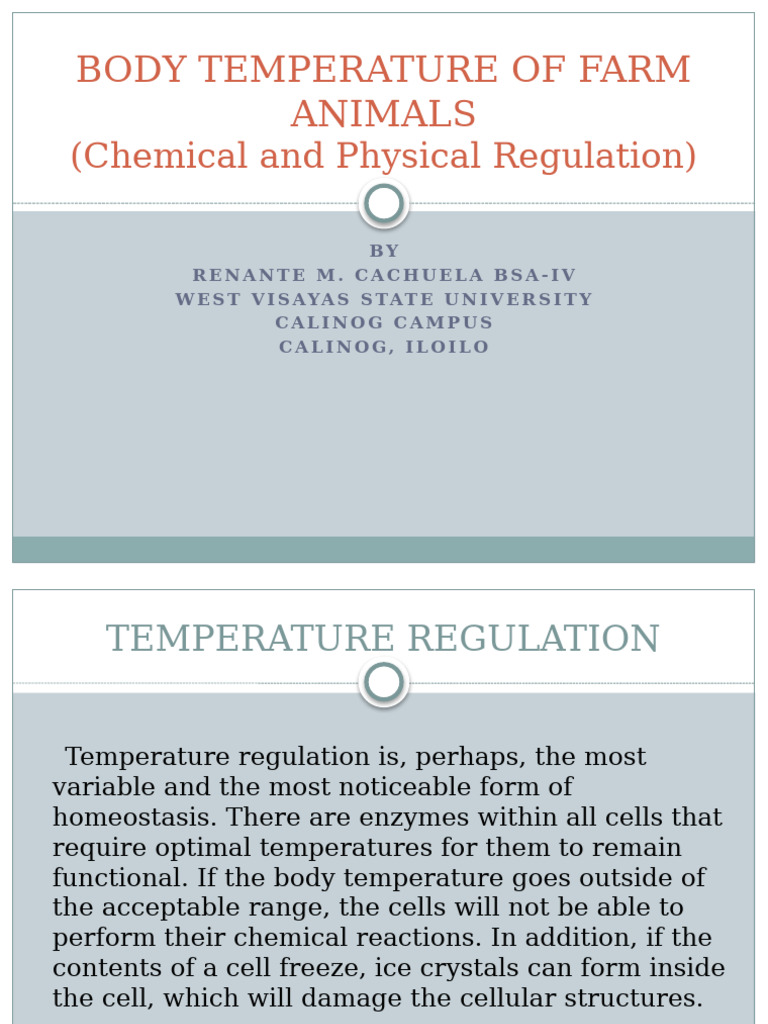 BODY TEMPERATURE OF FARM ANIMALS
(Chemical and Physical Regulation)

BY
RENANTE M. CACHUELA BSA-IV
WEST VISAYAS STATE UNIVERSITY
CALINOG CAMPUS
CALINOG, ILOILO

TEMPERATURE REGULATION

Temperature regulation is, perhaps, the most variable and the most noticeable form of homeostasis. There are enzymes within all cells that require optimal temperatures for them to remain functional. If the body temperature goes outside of the acceptable range, the cells will not be able to perform their chemical reactions. In addition, if the contents of a cell freeze, ice crystals can form inside the cell, which will damage the cellular structures.